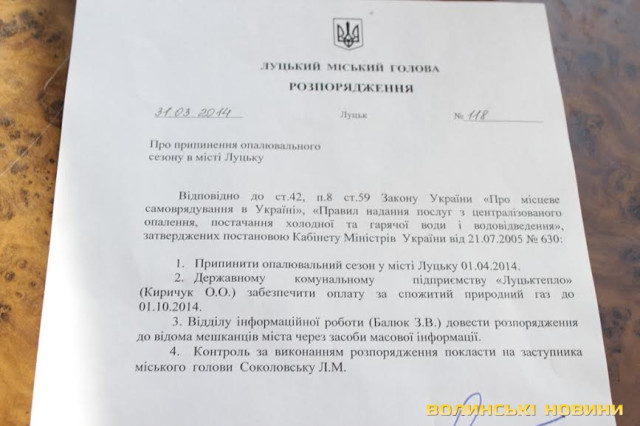 ЛУЦЬКИЙ МІСЬКИЙ ГОЛОВА

РОЗПОРЯДЖЕННЯ

31.03.2014 Луцьк № 118

Про припинення опалювального сезону в місті Луцьку

Відповідно до ст.42, п.8 ст.59 Закону України «Про місцеве самоврядування в Україні», «Правил надання послуг з централізованого опалення, постачання холодної та гарячої води і водовідведення», затверджених постановою Кабінету Міністрів України від 21.07.2005 № 630:

1. Припинити опалювальний сезон у місті Луцьку 01.04.2014.

2. Державному комунальному підприємству «Луцьктепло» (Киричук О.О.) забезпечити оплату за спожитий природний газ до 01.10.2014.

3. Відділу інформаційної роботи (Балюк З.В.) довести розпорядження до відома мешканців міста через засоби масової інформації.

4. Контроль за виконанням розпорядження покласти на заступника міського голови Соколовську Л.М.

ВОЛИНСЬКІ НОВИНИ